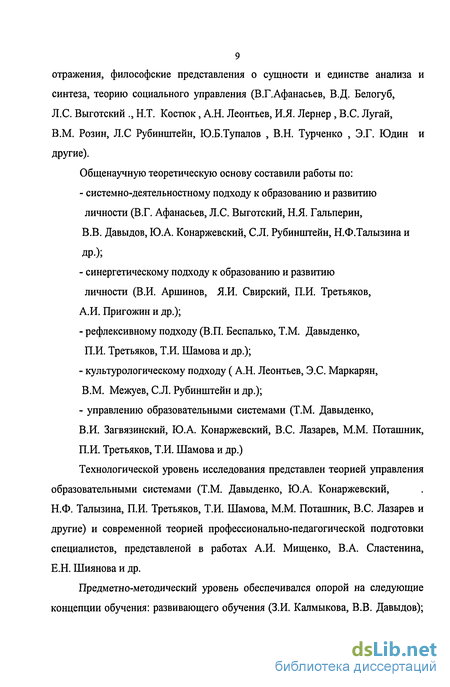 9

отражения, философские представления о сущности и единстве анализа и синтеза, теорию социального управления (В.Г.Афанасьев, В.Д. Белогуб, Л.С. Выготский ., Н.Т. Костюк , А.Н. Леонтьев, И.Я. Лернер , В.С. Лугай, В.М. Розин, Л.С Рубинштейн, Ю.Б.Тупалов , В.Н. Турченко , Э.Г. Юдин и другие).

Общенаучную теоретическую основу составили работы по:

- системно-деятельностному подходу к образованию и развитию личности (В.Г. Афанасьев, Л.С. Выготский, Н.Я. Гальперин, В.В. Давыдов, Ю.А. Конаржевский, С.Л. Рубинштейн, Н.Ф.Талызина и др.);

- синергетическому подходу к образованию и развитию личности (В.И. Аршинов, Я.И. Свирский, П.И. Третьяков, А.И. Пригожин и др.);

- рефлексивному подходу (В.П. Беспалько, Т.М. Давыденко, П.И. Третьяков, Т.И. Шамова и др.);

- культурологическому подходу ( А.Н. Леонтьев, Э.С. Маркарян, В.М. Межуев, С.Л. Рубинштейн и др.);

- управлению образовательными системами (Т.М. Давыденко, В.И. Загвязинский, Ю.А. Конаржевский, В.С. Лазарев, М.М. Поташник, П.И. Третьяков, Т.И. Шамова и др.)

Технологической уровень исследования представлен теорией управления образовательными системами (Т.М. Давыденко, Ю.А. Конаржевский, . Н.Ф. Талызина, П.И. Третьяков, Т.И. Шамова, М.М. Поташник, В.С. Лазарев и другие) и современной теорией профессионально-педагогической подготовки специалистов, представленой в работах А.И. Мищенко, В.А. Сластенина, Е.Н. Шиянова и др.

Предметно-методический уровень обеспечивался опорой на следующие концепции обучения: развивающего обучения (З.И. Калмыкова, В.В. Давыдов);

dsLib.net
библиотека диссертаций